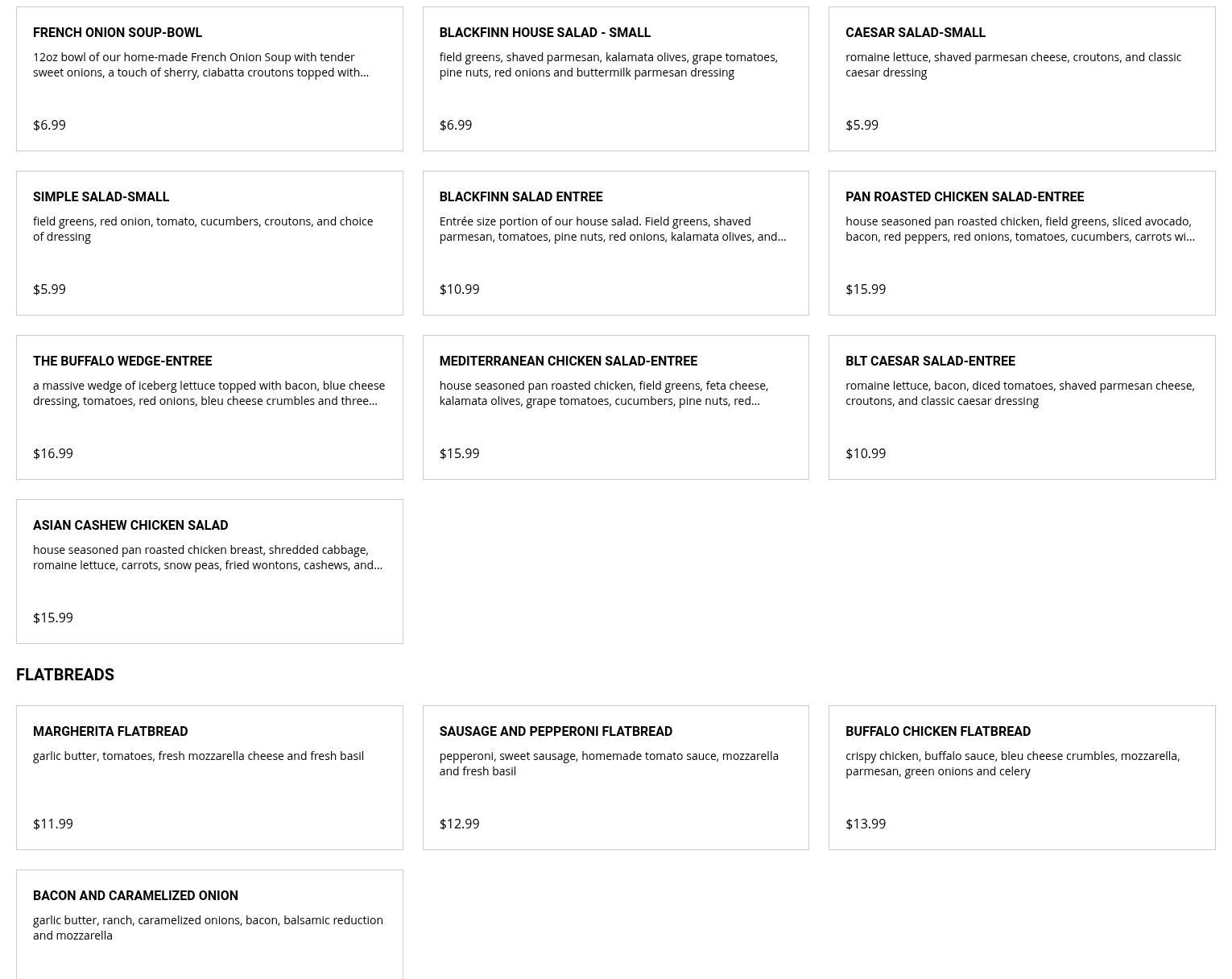 FRENCH ONION SOUP-BOWL

12oz bowl of our home-made French Onion Soup with tender sweet onions, a touch of sherry, ciabatta croutons topped with...

$6.99

BLACKFINN HOUSE SALAD - SMALL

field greens, shaved parmesan, kalamata olives, grape tomatoes, pine nuts, red onions and buttermilk parmesan dressing

$6.99

CAESAR SALAD-SMALL

romaine lettuce, shaved parmesan cheese, croutons, and classic caesar dressing

$5.99

SIMPLE SALAD-SMALL

field greens, red onion, tomato, cucumbers, croutons, and choice of dressing

$5.99

BLACKFINN SALAD ENTREE

Entrée size portion of our house salad. Field greens, shaved parmesan, tomatoes, pine nuts, red onions, kalamata olives, and...

$10.99

PAN ROASTED CHICKEN SALAD-ENTREE

house seasoned pan roasted chicken, field greens, sliced avocado, bacon, red peppers, red onions, tomatoes, cucumbers, carrots wi...

$15.99

THE BUFFALO WEDGE-ENTREE

a massive wedge of iceberg lettuce topped with bacon, blue cheese dressing, tomatoes, red onions, bleu cheese crumbles and three...

$16.99

MEDITERRANEAN CHICKEN SALAD-ENTREE

house seasoned pan roasted chicken, field greens, feta cheese, kalamata olives, grape tomatoes, cucumbers, pine nuts, red...

$15.99

BLT CAESAR SALAD-ENTREE

romaine lettuce, bacon, diced tomatoes, shaved parmesan cheese, croutons, and classic caesar dressing

$10.99

ASIAN CASHEW CHICKEN SALAD

house seasoned pan roasted chicken breast, shredded cabbage, romaine lettuce, carrots, snow peas, fried wontons, cashews, and...

$15.99

FLATBREADS

MARGHERITA FLATBREAD

garlic butter, tomatoes, fresh mozzarella cheese and fresh basil

$11.99

SAUSAGE AND PEPPERONI FLATBREAD

pepperoni, sweet sausage, homemade tomato sauce, mozzarella and fresh basil

$12.99

BUFFALO CHICKEN FLATBREAD

crispy chicken, buffalo sauce, bleu cheese crumbles, mozzarella, parmesan, green onions and celery

$13.99

BACON AND CARAMELIZED ONION

garlic butter, ranch, caramelized onions, bacon, balsamic reduction and mozzarella